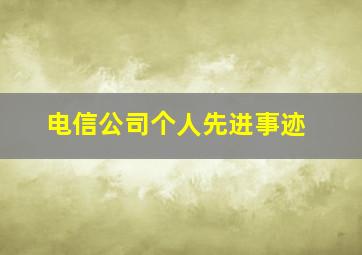 电信公司个人先进事迹